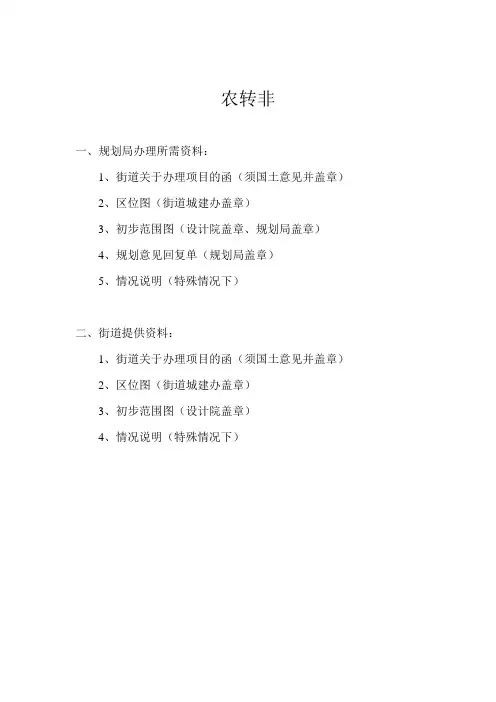 农转非

一、规划局办理所需资料：

1、街道关于办理项目的函（须国土意见并盖章）

2、区位图（街道城建办盖章）

3、初步范围图（设计院盖章、规划局盖章）

4、规划意见回复单（规划局盖章）

5、情况说明（特殊情况下）

二、街道提供资料：

1、街道关于办理项目的函（须国土意见并盖章）

2、区位图（街道城建办盖章）

3、初步范围图（设计院盖章）

4、情况说明（特殊情况下）